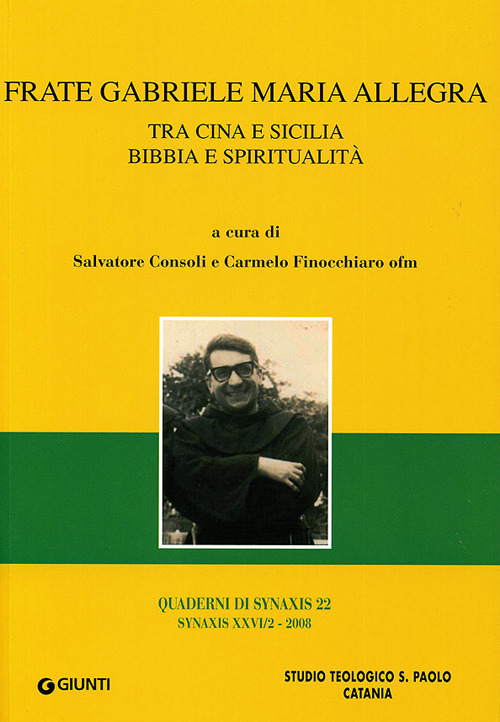 FRATE GABRIELE MARIA ALLEGRA

TRA CINA E SICILIA
BIBBIA E SPIRITUALITÀ

a cura di

Salvatore Consoli e Carmelo Finocchiaro ofm

QUADERNI DI SYNAXIS 22
SYNAXIS XXVI/2 - 2008

GIUNTI

STUDIO TEOLOGICO S. PAOLO
CATANIA